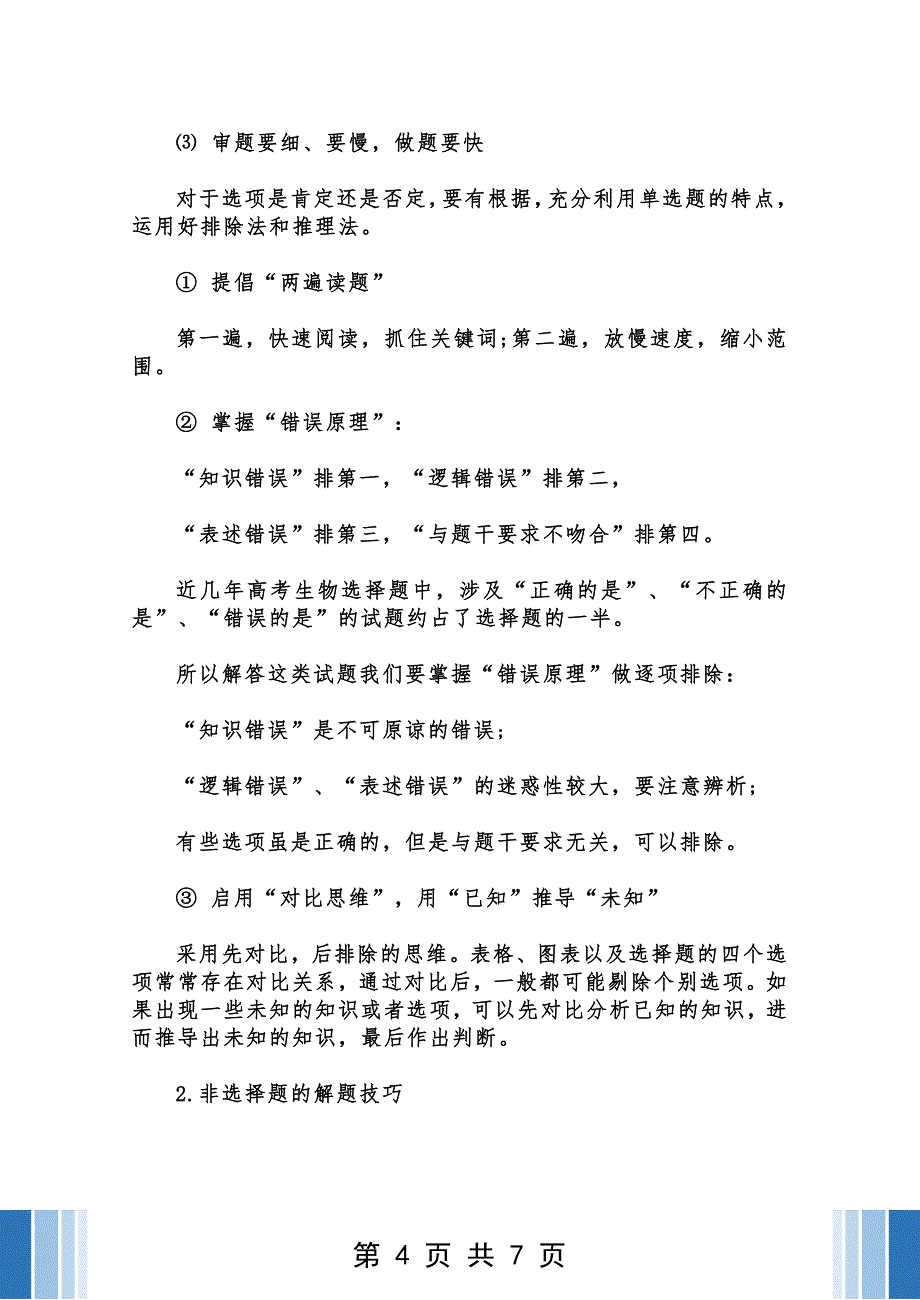 ⑶ 审题要细、要慢，做题要快

对于选项是肯定还是否定，要有根据，充分利用单选题的特点，运用好排除法和推理法。

① 提倡“两遍读题”

第一遍，快速阅读，抓住关键词;第二遍，放慢速度，缩小范围。

② 掌握“错误原理”：

“知识错误”排第一，“逻辑错误”排第二，

“表述错误”排第三，“与题干要求不吻合”排第四。

近几年高考生物选择题中，涉及“正确的是”、“不正确的是”、“错误的是”的试题约占了选择题的一半。

所以解答这类试题我们要掌握“错误原理”做逐项排除：

“知识错误”是不可原谅的错误;

“逻辑错误”、“表述错误”的迷惑性较大，要注意辨析;

有些选项虽是正确的，但是与题干要求无关，可以排除。

③ 启用“对比思维”，用“已知”推导“未知”

采用先对比，后排除的思维。表格、图表以及选择题的四个选项常常存在对比关系，通过对比后，一般都可能剔除个别选项。如果出现一些未知的知识或者选项，可以先对比分析已知的知识，进而推导出未知的知识，最后作出判断。

2.非选择题的解题技巧

第 4 页 共 7 页